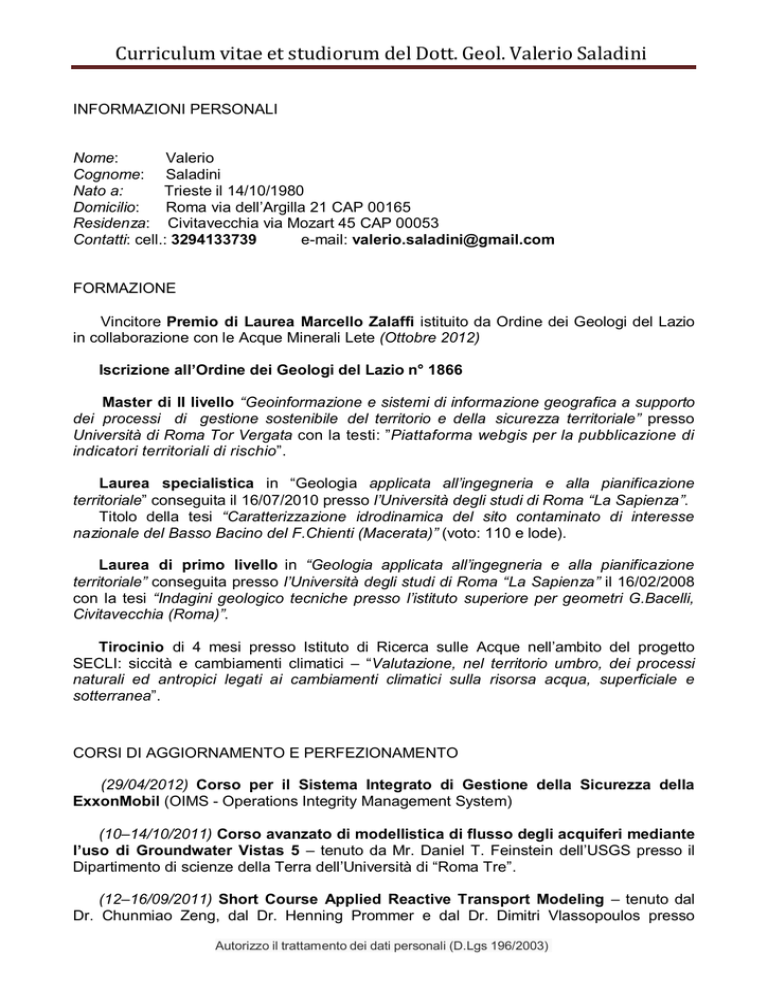 Curriculum vitae et studiorum del Dott. Geol. Valerio Saladini

INFORMAZIONI PERSONALI

Nome: Valerio
Cognome: Saladini
Nato a: Trieste il 14/10/1980
Domicilio: Roma via dell'Argilla 21 CAP 00165
Residenza: Civitavecchia via Mozart 45 CAP 00053
Contatti: cell.: 3294133739 e-mail: valerio.saladini@gmail.com

FORMAZIONE

Vincitore Premio di Laurea Marcello Zalaffi istituito da Ordine dei Geologi del Lazio in collaborazione con le Acque Minerali Lete (Ottobre 2012)

Iscrizione all'Ordine dei Geologi del Lazio n° 1866

Master di II livello "Geoinformazione e sistemi di informazione geografica a supporto dei processi di gestione sostenibile del territorio e della sicurezza territoriale" presso Università di Roma Tor Vergata con la testi: "Piattaforma webgis per la pubblicazione di indicatori territoriali di rischio".

Laurea specialistica in "Geologia applicata all'ingegneria e alla pianificazione territoriale" conseguita il 16/07/2010 presso l'Università degli studi di Roma "La Sapienza". Titolo della tesi "Caratterizzazione idrodinamica del sito contaminato di interesse nazionale del Basso Bacino del F.Chienti (Macerata)" (voto: 110 e lode).

Laurea di primo livello in "Geologia applicata all'ingegneria e alla pianificazione territoriale" conseguita presso l'Università degli studi di Roma "La Sapienza" il 16/02/2008 con la tesi "Indagini geologico tecniche presso l'istituto superiore per geometri G.Bacelli, Civitavecchia (Roma)".

Tirocinio di 4 mesi presso Istituto di Ricerca sulle Acque nell'ambito del progetto SECLI: siccità e cambiamenti climatici – "Valutazione, nel territorio umbro, dei processi naturali ed antropici legati ai cambiamenti climatici sulla risorsa acqua, superficiale e sotterranea".

CORSI DI AGGIORNAMENTO E PERFEZIONAMENTO

(29/04/2012) Corso per il Sistema Integrato di Gestione della Sicurezza della ExxonMobil (OIMS - Operations Integrity Management System)

(10–14/10/2011) Corso avanzato di modellistica di flusso degli acquiferi mediante l'uso di Groundwater Vistas 5 – tenuto da Mr. Daniel T. Feinstein dell'USGS presso il Dipartimento di scienze della Terra dell'Università di "Roma Tre".

(12–16/09/2011) Short Course Applied Reactive Transport Modeling – tenuto dal Dr. Chunmiao Zeng, dal Dr. Henning Prommer e dal Dr. Dimitri Vlassopoulos presso

Autorizzo il trattamento dei dati personali (D.Lgs 196/2003)